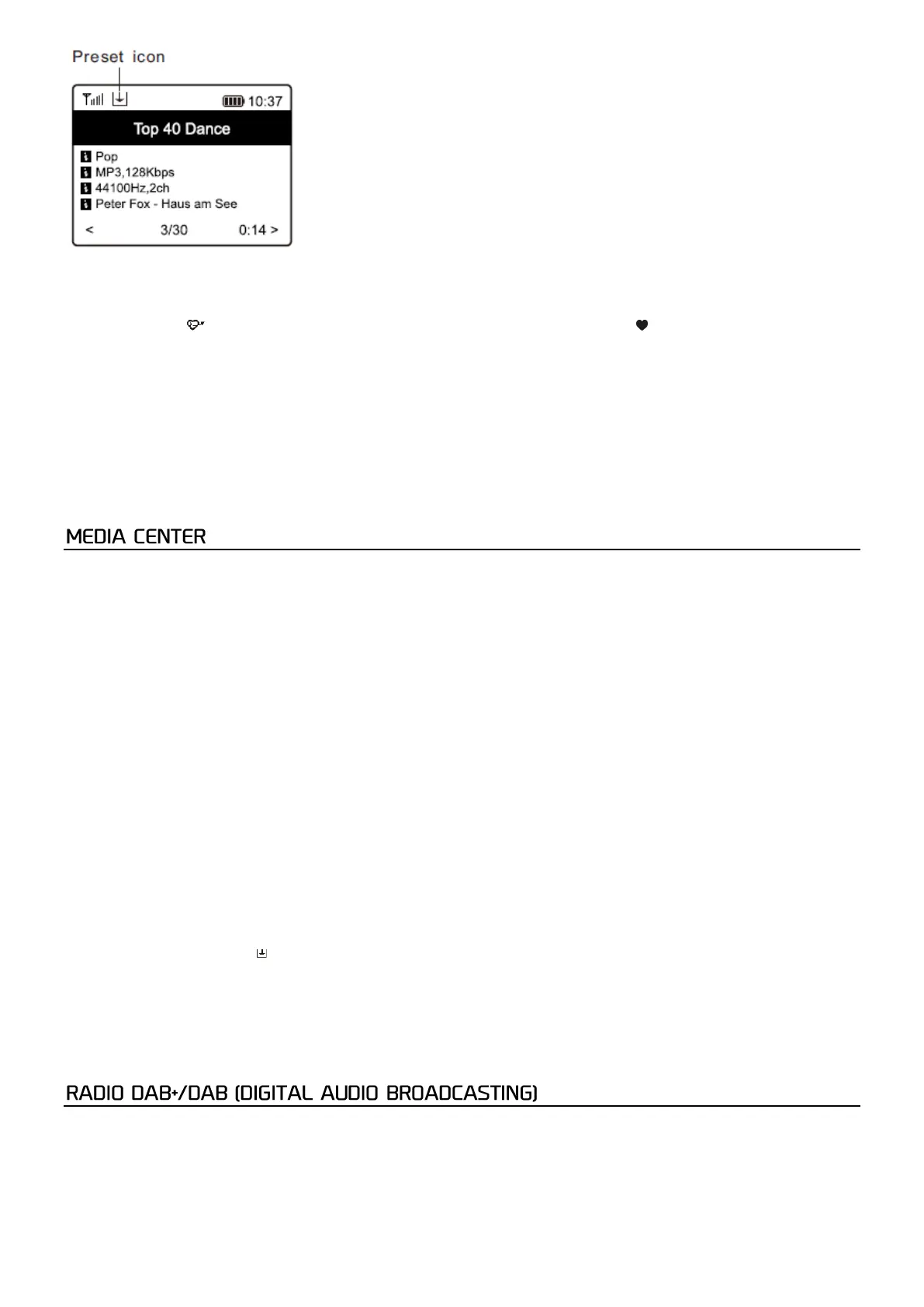 Preset icon

10:37

Top 40 Dance

Pop
MP3,128Kbps
44100Hz,2ch
Peter Fox - Haus am See

<

3/30

0:14 >

MEDIA CENTER

RADIO DAB+/DAB (DIGITAL AUDIO BROADCASTING)